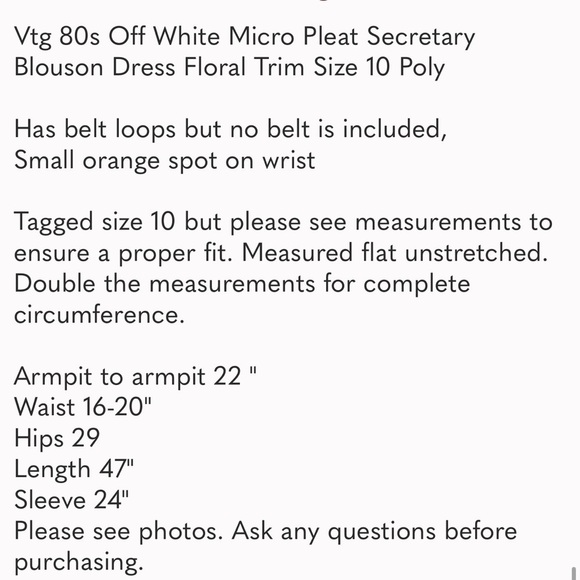 Vtg 80s Off White Micro Pleat Secretary Blouson Dress Floral Trim Size 10 Poly

Has belt loops but no belt is included, Small orange spot on wrist

Tagged size 10 but please see measurements to ensure a proper fit. Measured flat unstretched. Double the measurements for complete circumference.

Armpit to armpit 22 "
Waist 16-20"
Hips 29
Length 47"
Sleeve 24"
Please see photos. Ask any questions before purchasing.